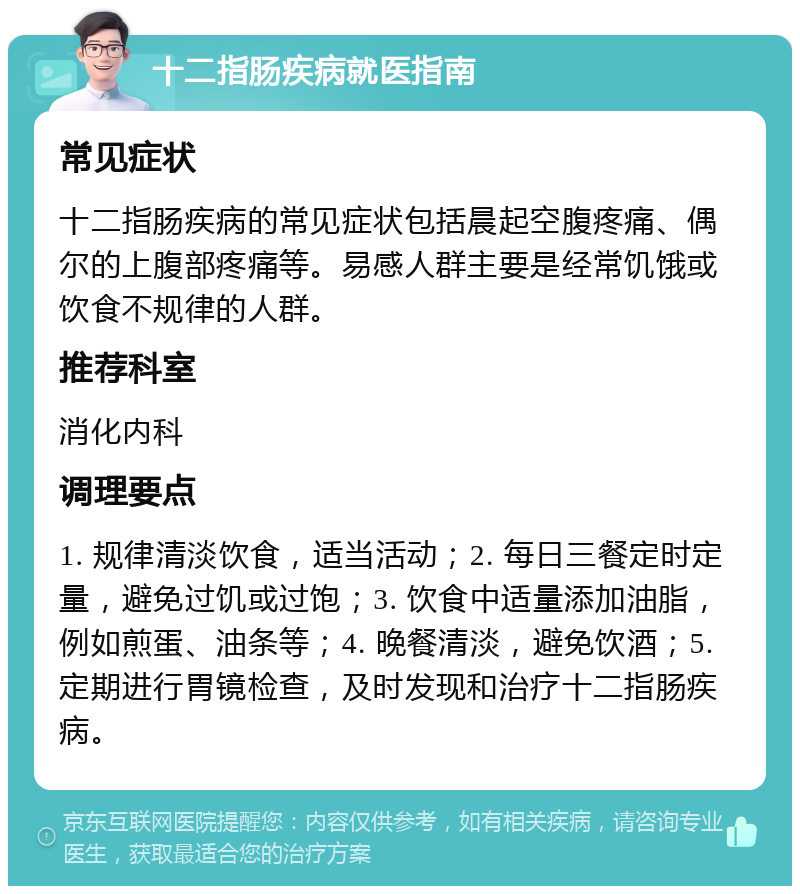 十二指肠疾病就医指南

常见症状

十二指肠疾病的常见症状包括晨起空腹疼痛、偶尔的上腹部疼痛等。易感人群主要是经常饥饿或饮食不规律的人群。

推荐科室

消化内科

调理要点

1. 规律清淡饮食，适当活动；2. 每日三餐定时定量，避免过饥或过饱；3. 饮食中适量添加油脂，例如煎蛋、油条等；4. 晚餐清淡，避免饮酒；5. 定期进行胃镜检查，及时发现和治疗十二指肠疾病。

京东互联网医院提醒您：内容仅供参考，如有相关疾病，请咨询专业医生，获取最适合您的治疗方案